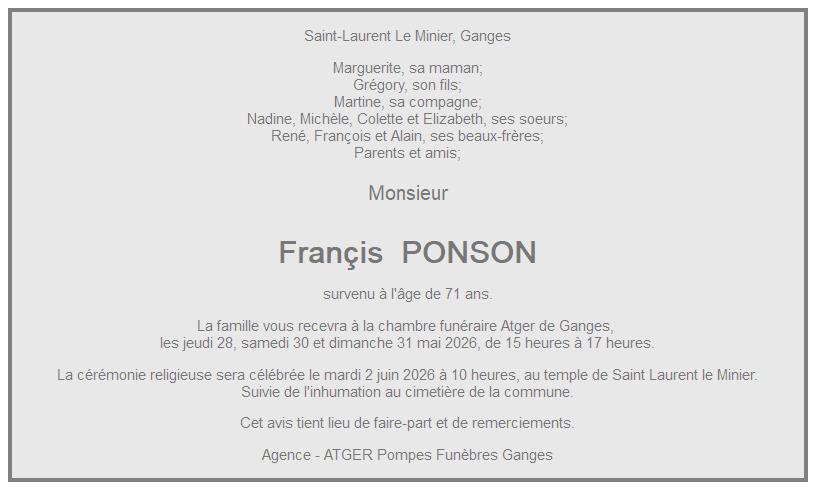 Saint-Laurent Le Minier, Ganges

Marguerite, sa maman;
Grégory, son fils;
Martine, sa compagne;
Nadine, Michèle, Colette et Elizabeth, ses soeurs;
René, François et Alain, ses beaux-frères;
Parents et amis;

Monsieur

Françis PONSON

survenu à l'âge de 71 ans.

La famille vous recevra à la chambre funéraire Atger de Ganges, les jeudi 28, samedi 30 et dimanche 31 mai 2026, de 15 heures à 17 heures.

La cérémonie religieuse sera célébrée le mardi 2 juin 2026 à 10 heures, au temple de Saint Laurent le Minier. Suivie de l'inhumation au cimetière de la commune.

Cet avis tient lieu de faire-part et de remerciements.

Agence - ATGER Pompes Funèbres Ganges